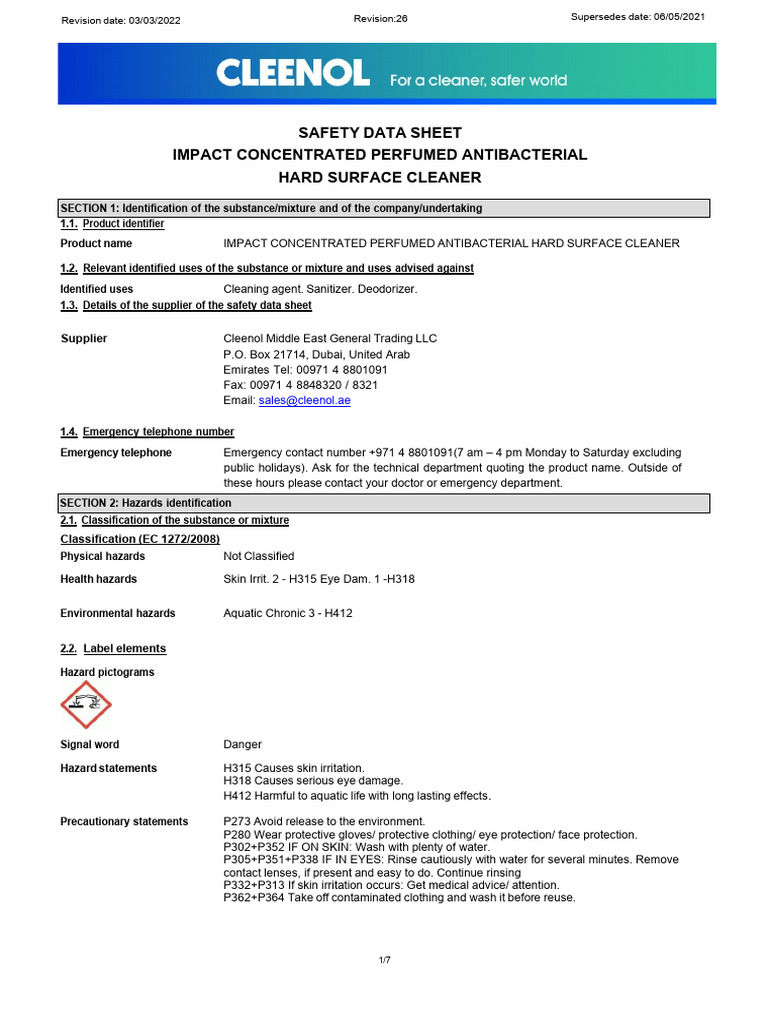 Revision date: 03/03/2022 Revision:26 Supersedes date: 06/05/2021

CLEENOL For a cleaner, safer world

SAFETY DATA SHEET
IMPACT CONCENTRATED PERFUMED ANTIBACTERIAL
HARD SURFACE CLEANER

SECTION 1: Identification of the substance/mixture and of the company/undertaking

1.1. Product identifier

Product name IMPACT CONCENTRATED PERFUMED ANTIBACTERIAL HARD SURFACE CLEANER

1.2. Relevant identified uses of the substance or mixture and uses advised against

Identified uses Cleaning agent. Sanitizer. Deodorizer.

1.3. Details of the supplier of the safety data sheet

Supplier Cleenol Middle East General Trading LLC
P.O. Box 21714, Dubai, United Arab
Emirates Tel: 00971 4 8801091
Fax: 00971 4 8848320 / 8321
Email: sales@cleenol.ae

1.4. Emergency telephone number

Emergency telephone Emergency contact number +971 4 8801091(7 am – 4 pm Monday to Saturday excluding public holidays). Ask for the technical department quoting the product name. Outside of these hours please contact your doctor or emergency department.

SECTION 2: Hazards identification

2.1. Classification of the substance or mixture

Classification (EC 1272/2008)

Physical hazards Not Classified

Health hazards Skin Irrit. 2 - H315 Eye Dam. 1 -H318

Environmental hazards Aquatic Chronic 3 - H412

2.2. Label elements

Hazard pictograms

Signal word Danger

Hazard statements H315 Causes skin irritation.
H318 Causes serious eye damage.
H412 Harmful to aquatic life with long lasting effects.

Precautionary statements P273 Avoid release to the environment.
P280 Wear protective gloves/ protective clothing/ eye protection/ face protection.
P302+P352 IF ON SKIN: Wash with plenty of water.
P305+P351+P338 IF IN EYES: Rinse cautiously with water for several minutes. Remove contact lenses, if present and easy to do. Continue rinsing
P332+P313 If skin irritation occurs: Get medical advice/ attention.
P362+P364 Take off contaminated clothing and wash it before reuse.

1/7